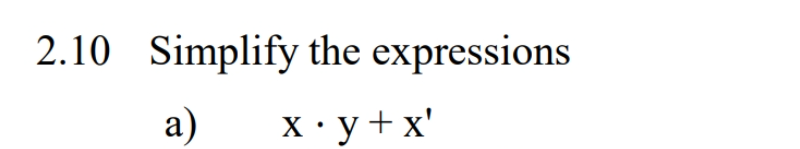 2.10 Simplify the expressions

a) $x \cdot y + x'$